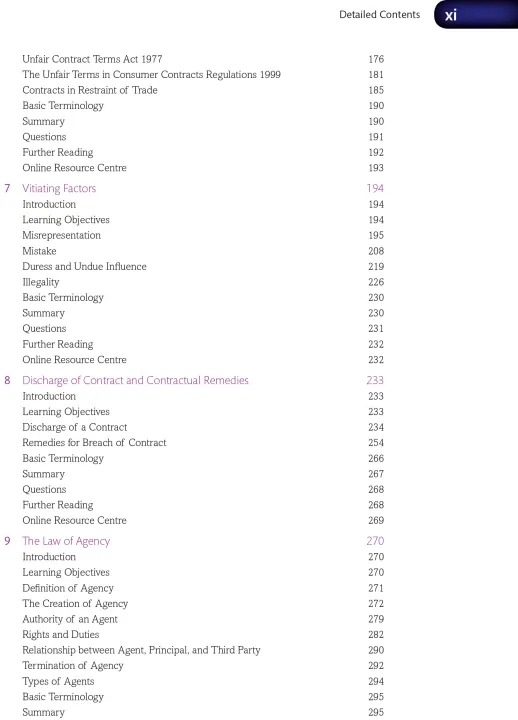 Detailed Contents xi

Unfair Contract Terms Act 1977 176
The Unfair Terms in Consumer Contracts Regulations 1999 181
Contracts in Restraint of Trade 185
Basic Terminology 190
Summary 190
Questions 191
Further Reading 192
Online Resource Centre 193

7 Vitiating Factors 194
Introduction 194
Learning Objectives 194
Misrepresentation 195
Mistake 208
Duress and Undue Influence 219
Illegality 226
Basic Terminology 230
Summary 230
Questions 231
Further Reading 232
Online Resource Centre 232

8 Discharge of Contract and Contractual Remedies 233
Introduction 233
Learning Objectives 233
Discharge of a Contract 234
Remedies for Breach of Contract 254
Basic Terminology 266
Summary 267
Questions 268
Further Reading 268
Online Resource Centre 269

9 The Law of Agency 270
Introduction 270
Learning Objectives 270
Definition of Agency 271
The Creation of Agency 272
Authority of an Agent 279
Rights and Duties 282
Relationship between Agent, Principal, and Third Party 290
Termination of Agency 292
Types of Agents 294
Basic Terminology 295
Summary 295